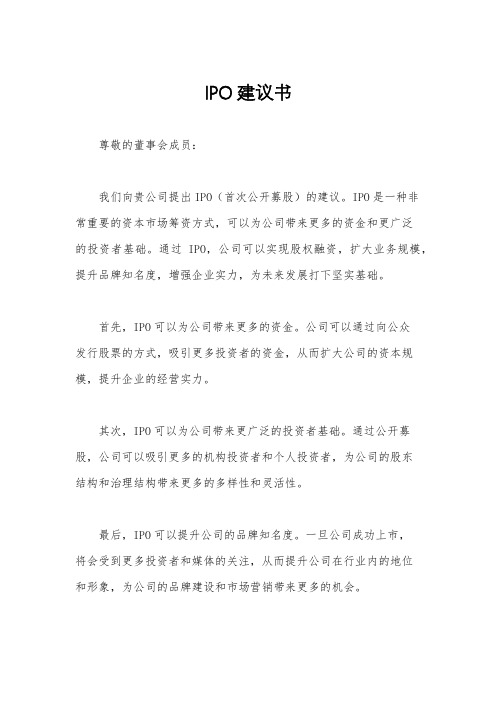 IPO建议书

尊敬的董事会成员：

我们向贵公司提出IPO（首次公开募股）的建议。IPO是一种非常重要的资本市场筹资方式，可以为公司带来更多的资金和更广泛的投资者基础。通过 IPO，公司可以实现股权融资，扩大业务规模，提升品牌知名度，增强企业实力，为未来发展打下坚实基础。

首先，IPO可以为公司带来更多的资金。公司可以通过向公众发行股票的方式，吸引更多投资者的资金，从而扩大公司的资本规模，提升企业的经营实力。

其次，IPO可以为公司带来更广泛的投资者基础。通过公开募股，公司可以吸引更多的机构投资者和个人投资者，为公司的股东结构和治理结构带来更多的多样性和灵活性。

最后，IPO可以提升公司的品牌知名度。一旦公司成功上市，将会受到更多投资者和媒体的关注，从而提升公司在行业内的地位和形象，为公司的品牌建设和市场营销带来更多的机会。